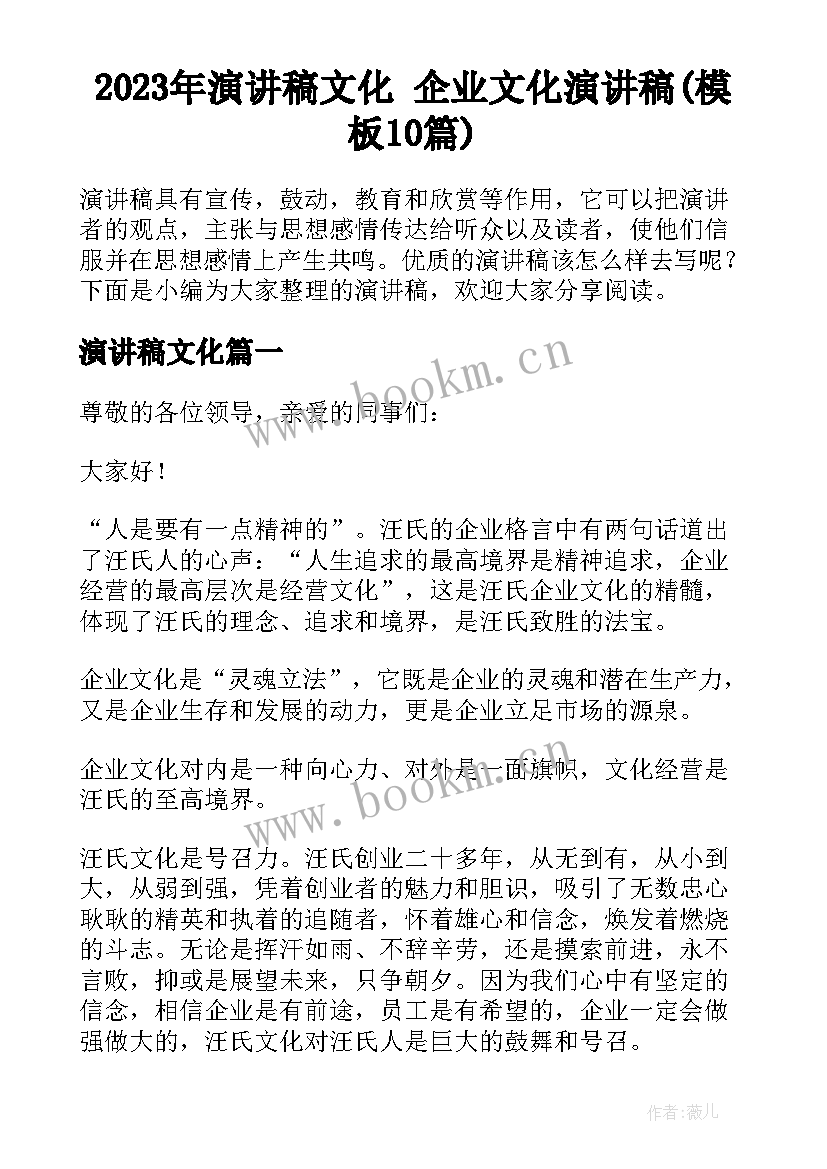 2023年演讲稿文化 企业文化演讲稿(模板10篇)

演讲稿具有宣传，鼓动，教育和欣赏等作用，它可以把演讲者的观点，主张与思想感情传达给听众以及读者，使他们信服并在思想感情上产生共鸣。优质的演讲稿该怎么样去写呢？下面是小编为大家整理的演讲稿，欢迎大家分享阅读。

演讲稿文化篇一

www.bookm.cn

尊敬的各位领导，亲爱的同事们：

大家好！

“人是要有一点精神的”。汪氏的企业格言中有两句话道出了汪氏人的心声：“人生追求的最高境界是精神追求，企业经营的最高层次是经营文化”，这是汪氏企业文化的精髓，体现了汪氏的理念、追求和境界，是汪氏致胜的法宝。

企业文化是“灵魂立法”，它既是企业的灵魂和潜在生产力，又是企业生存和发展的动力，更是企业立足市场的源泉。

企业文化对内是一种向心力、对外是一面旗帜，文化经营是汪氏的至高境界。

www.bookm.cn

汪氏文化是号召力。汪氏创业二十多年，从无到有，从小到大，从弱到强，凭着创业者的魅力和胆识，吸引了无数忠心耿耿的精英和执着的追随者，怀着雄心和信念，焕发着燃烧的斗志。无论是挥汗如雨、不辞辛劳，还是摸索前进，永不言败，抑或是展望未来，只争朝夕。因为我们心中有坚定的信念，相信企业是有前途，员工是有希望的，企业一定会做强做大的，汪氏文化对汪氏人是巨大的鼓舞和号召。

作者：薇儿